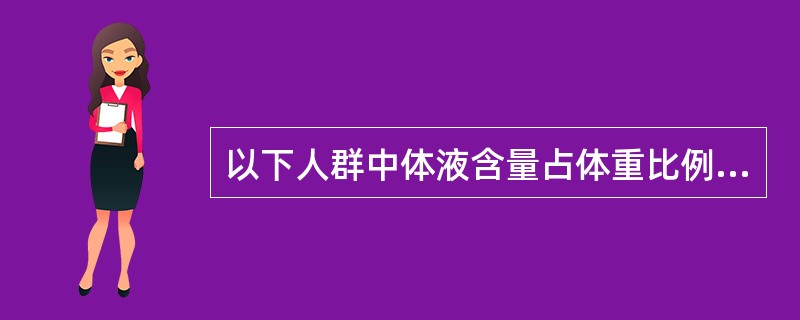 以下人群中体液含量占体重比例...